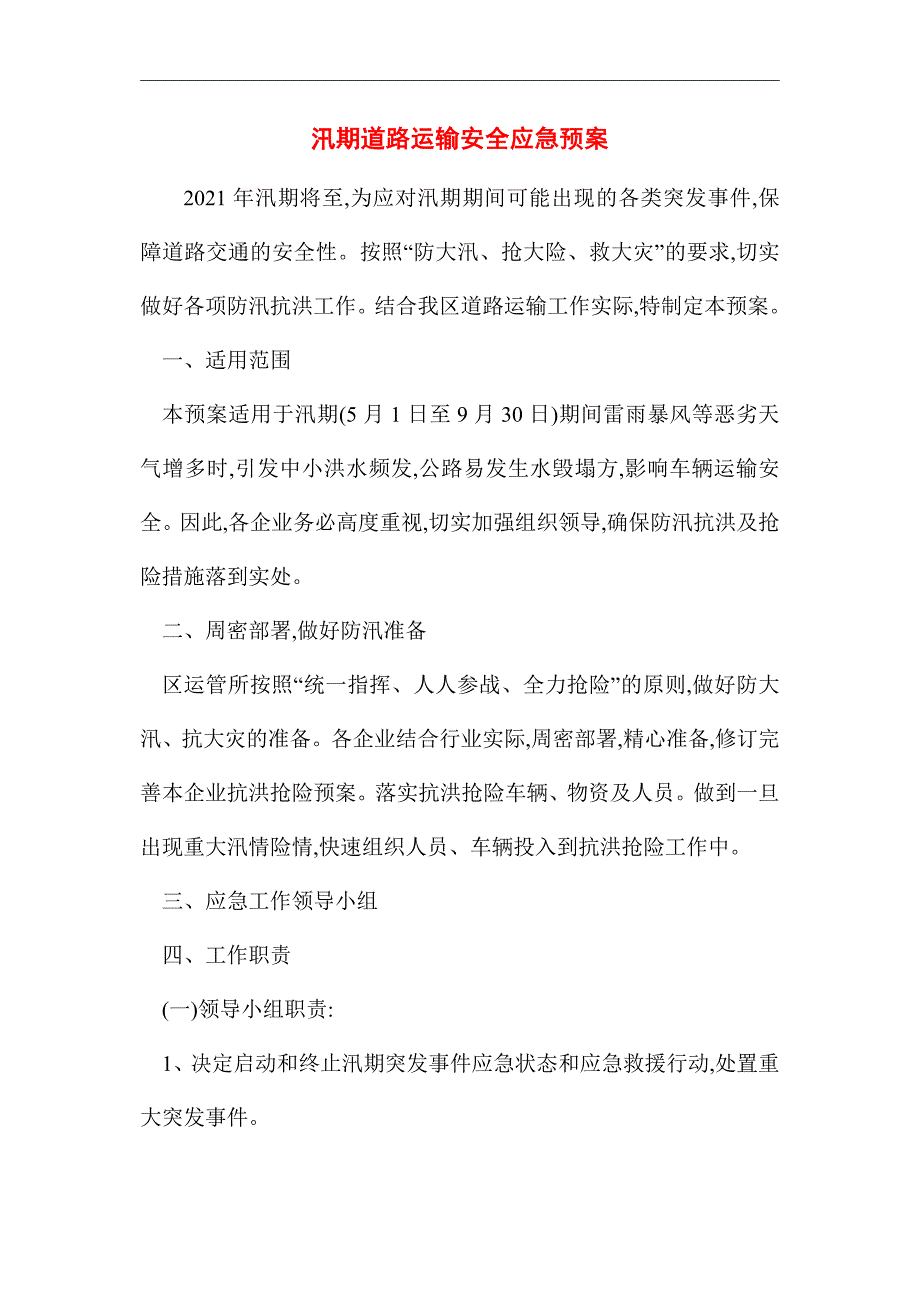 汛期道路运输安全应急预案

2021 年汛期将至,为应对汛期期间可能出现的各类突发事件,保障道路交通的安全性。按照“防大汛、抢大险、救大灾”的要求,切实做好各项防汛抗洪工作。结合我区道路运输工作实际,特制定本预案。

一、适用范围

本预案适用于汛期(5 月 1 日至 9 月 30 日)期间雷雨暴风等恶劣天气增多时,引发中小洪水频发,公路易发生水毁塌方,影响车辆运输安全。因此,各企业务必高度重视,切实加强组织领导,确保防汛抗洪及抢险措施落到实处。

二、周密部署,做好防汛准备

区运管所按照“统一指挥、人人参战、全力抢险”的原则,做好防大汛、抗大灾的准备。各企业结合行业实际,周密部署,精心准备,修订完善本企业抗洪抢险预案。落实抗洪抢险车辆、物资及人员。做到一旦出现重大汛情险情,快速组织人员、车辆投入到抗洪抢险工作中。

三、应急工作领导小组

四、工作职责

(一)领导小组职责:

1、决定启动和终止汛期突发事件应急状态和应急救援行动,处置重大突发事件。